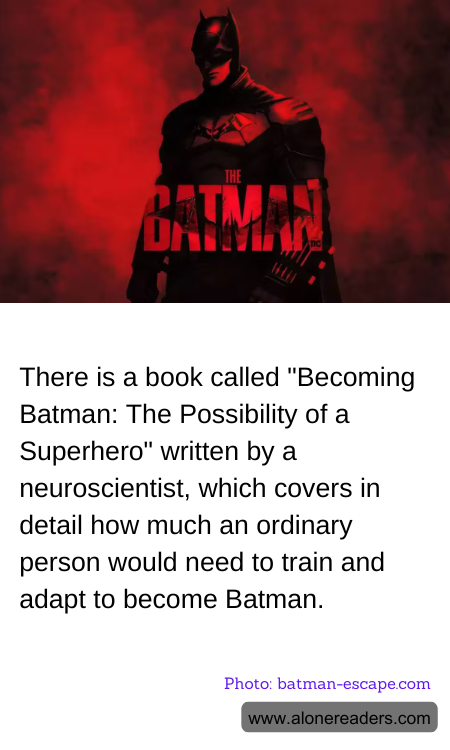 THE
BATMAN
DC

There is a book called "Becoming Batman: The Possibility of a Superhero" written by a neuroscientist, which covers in detail how much an ordinary person would need to train and adapt to become Batman.

Photo: batman-escape.com

www.alonereaders.com